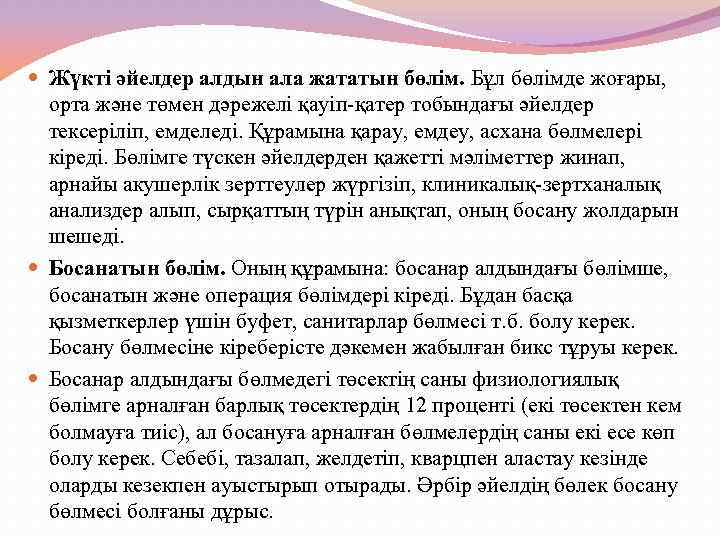 Жүкті әйелдер алдын ала жататын бөлім. Бұл бөлімде жоғары, орта және төмен дәрежелі қауіп-қатер тобындағы әйелдер тексеріліп, емделеді. Құрамына қарау, емдеу, асхана бөлмелері кіреді. Бөлімге түскен әйелдерден қажетті мәліметтер жинап, арнайы акушерлік зерттеулер жүргізіп, клиникалық-зертханалық анализдер алып, сырқаттың түрін анықтап, оның босану жолдарын шешеді.

Босанатын бөлім. Оның құрамына: босанар алдындағы бөлімше, босанатын және операция бөлімдері кіреді. Бұдан басқа қызметкерлер үшін буфет, санитарлар бөлмесі т.б. болу керек. Босану бөлмесіне кіреберісте дәкемен жабылған бикс тұруы керек.

Босанар алдындағы бөлмедегі төсектің саны физиологиялық бөлімге арналған барлық төсектердің 12 проценті (екі төсектен кем болмауға тиіс), ал босануға арналған бөлмелердің саны екі есе көп болу керек. Себебі, тазалап, желдетіп, кварцпен аластау кезінде оларды кезекпен ауыстырып отырады. Әрбір әйелдің бөлек босану бөлмесі болғаны дұрыс.